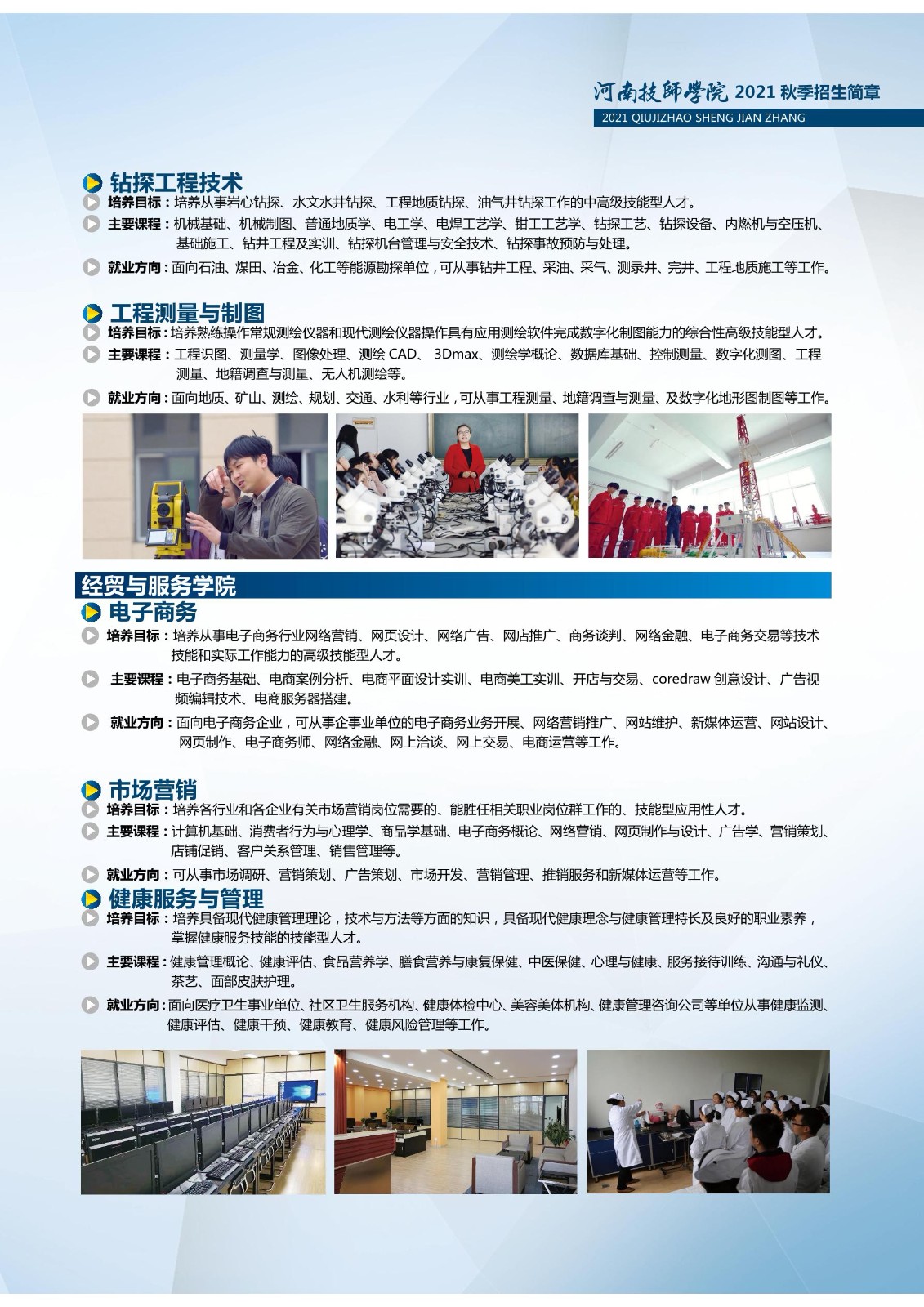 河南技師學院 2021 秋季招生简章
2021 QIUJIZHAO SHENG JIAN ZHANG

钻探工程技术

培养目标：培养从事岩心钻探、水文水井钻探、工程地质钻探、油气井钻探工作的中高级技能型人才。

主要课程：机械基础、机械制图、普通地质学、电工学、电焊工艺学、钳工工艺学、钻探工艺、钻探设备、内燃机与空压机、基础施工、钻井工程及实训、钻探机台管理与安全技术、钻探事故预防与处理。

就业方向：面向石油、煤田、冶金、化工等能源勘探单位，可从事钻井工程、采油、采气、测录井、完井、工程地质施工等工作。

工程测量与制图

培养目标：培养熟练操作常规测绘仪器和现代测绘仪器操作具有应用测绘软件完成数字化制图能力的综合性高级技能型人才。

主要课程：工程识图、测量学、图像处理、测绘 CAD、 3Dmax、测绘学概论、数据库基础、控制测量、数字化测图、工程测量、地籍调查与测量、无人机测绘等。

就业方向：面向地质、矿山、测绘、规划、交通、水利等行业，可从事工程测量、地籍调查与测量、及数字化地形图制图等工作。

经贸与服务学院

电子商务

培养目标：培养从事电子商务行业网络营销、网页设计、网络广告、网店推广、商务谈判、网络金融、电子商务交易等技术技能和实际工作能力的高级技能型人才。

主要课程：电子商务基础、电商案例分析、电商平面设计实训、电商美工实训、开店与交易、coredraw 创意设计、广告视频编辑技术、电商服务器搭建。

就业方向：面向电子商务企业，可从事企事业单位的电子商务业务开展、网络营销推广、网站维护、新媒体运营、网站设计、网页制作、电子商务师、网络金融、网上洽谈、网上交易、电商运营等工作。

市场营销

培养目标：培养各行业和各企业有关市场营销岗位需要的、能胜任相关职业岗位群工作的、技能型应用性人才。

主要课程：计算机基础、消费者行为与心理学、商品学基础、电子商务概论、网络营销、网页制作与设计、广告学、营销策划、店铺促销、客户关系管理、销售管理等。

就业方向：可从事市场调研、营销策划、广告策划、市场开发、营销管理、推销服务和新媒体运营等工作。

健康服务与管理

培养目标：培养具备现代健康管理理论，技术与方法等方面的知识，具备现代健康理念与健康管理特长及良好的职业素养，掌握健康服务技能的技能型人才。

主要课程：健康管理概论、健康评估、食品营养学、膳食营养与康复保健、中医保健、心理与健康、服务接待训练、沟通与礼仪、茶艺、面部皮肤护理。

就业方向：面向医疗卫生事业单位、社区卫生服务机构、健康体检中心、美容美体机构、健康管理咨询公司等单位从事健康监测、健康评估、健康干预、健康教育、健康风险管理等工作。